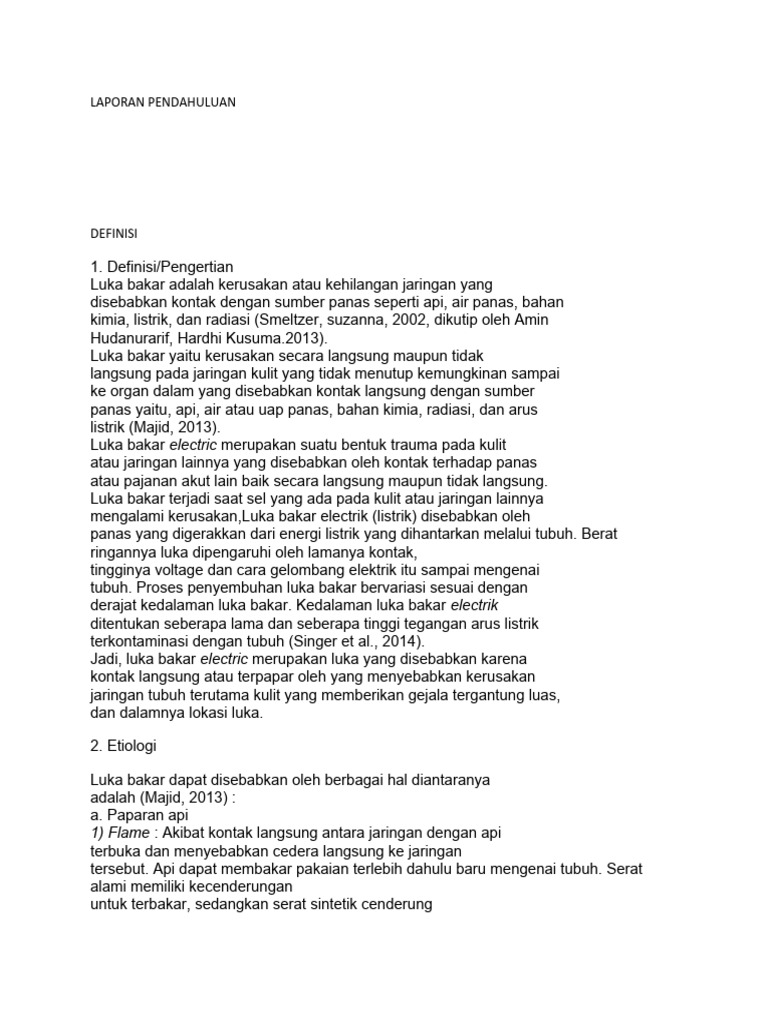 LAPORAN PENDAHULUAN

DEFINISI

1. Definisi/Pengertian
Luka bakar adalah kerusakan atau kehilangan jaringan yang disebabkan kontak dengan sumber panas seperti api, air panas, bahan kimia, listrik, dan radiasi (Smeltzer, suzanna, 2002, dikutip oleh Amin Hudanurarif, Hardhi Kusuma.2013).
Luka bakar yaitu kerusakan secara langsung maupun tidak langsung pada jaringan kulit yang tidak menutup kemungkinan sampai ke organ dalam yang disebabkan kontak langsung dengan sumber panas yaitu, api, air atau uap panas, bahan kimia, radiasi, dan arus listrik (Majid, 2013).
Luka bakar electric merupakan suatu bentuk trauma pada kulit atau jaringan lainnya yang disebabkan oleh kontak terhadap panas atau pajanan akut lain baik secara langsung maupun tidak langsung. Luka bakar terjadi saat sel yang ada pada kulit atau jaringan lainnya mengalami kerusakan,Luka bakar electrik (listrik) disebabkan oleh panas yang digerakkan dari energi listrik yang dihantarkan melalui tubuh. Berat ringannya luka dipengaruhi oleh lamanya kontak, tingginya voltage dan cara gelombang elektrik itu sampai mengenai tubuh. Proses penyembuhan luka bakar bervariasi sesuai dengan derajat kedalaman luka bakar. Kedalaman luka bakar electrik ditentukan seberapa lama dan seberapa tinggi tegangan arus listrik terkontaminasi dengan tubuh (Singer et al., 2014).
Jadi, luka bakar electric merupakan luka yang disebabkan karena kontak langsung atau terpapar oleh yang menyebabkan kerusakan jaringan tubuh terutama kulit yang memberikan gejala tergantung luas, dan dalamnya lokasi luka.

2. Etiologi

Luka bakar dapat disebabkan oleh berbagai hal diantaranya adalah (Majid, 2013) :
a. Paparan api
1) Flame : Akibat kontak langsung antara jaringan dengan api terbuka dan menyebabkan cedera langsung ke jaringan tersebut. Api dapat membakar pakaian terlebih dahulu baru mengenai tubuh. Serat alami memiliki kecenderungan untuk terbakar, sedangkan serat sintetik cenderung